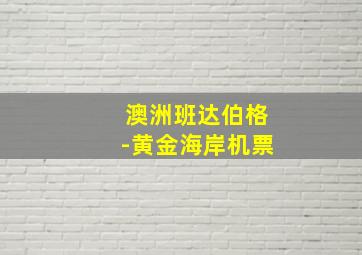 澳洲班达伯格
-黄金海岸机票